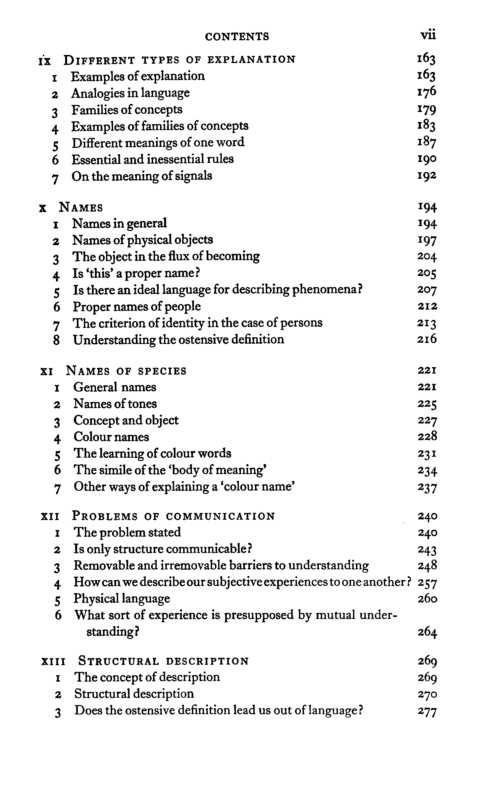 CONTENTS vii

IX DIFFERENT TYPES OF EXPLANATION 163
1 Examples of explanation 163
2 Analogies in language 176
3 Families of concepts 179
4 Examples of families of concepts 183
5 Different meanings of one word 187
6 Essential and inessential rules 190
7 On the meaning of signals 192

X NAMES 194
1 Names in general 194
2 Names of physical objects 197
3 The object in the flux of becoming 204
4 Is 'this' a proper name? 205
5 Is there an ideal language for describing phenomena? 207
6 Proper names of people 212
7 The criterion of identity in the case of persons 213
8 Understanding the ostensive definition 216

XI NAMES OF SPECIES 221
1 General names 221
2 Names of tones 225
3 Concept and object 227
4 Colour names 228
5 The learning of colour words 231
6 The simile of the 'body of meaning' 234
7 Other ways of explaining a 'colour name' 237

XII PROBLEMS OF COMMUNICATION 240
1 The problem stated 240
2 Is only structure communicable? 243
3 Removable and irremovable barriers to understanding 248
4 How can we describe our subjective experiences to one another? 257
5 Physical language 260
6 What sort of experience is presupposed by mutual understanding? 264

XIII STRUCTURAL DESCRIPTION 269
1 The concept of description 269
2 Structural description 270
3 Does the ostensive definition lead us out of language? 277